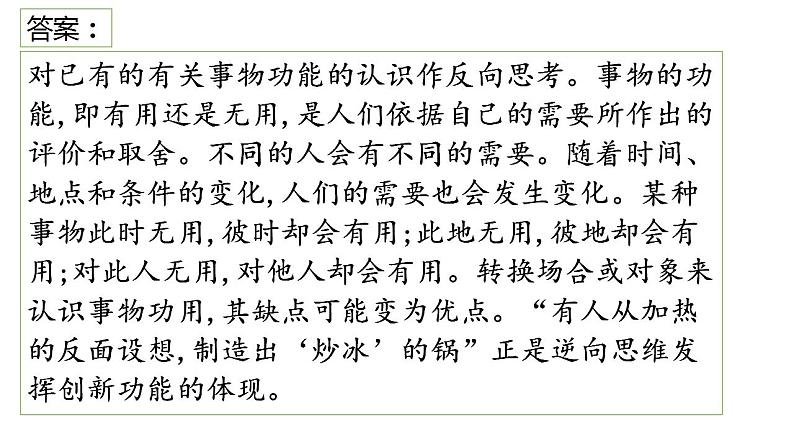 答案：

对已有的有关事物功能的认识作反向思考。事物的功能，即有用还是无用，是人们依据自己的需要所作出的评价和取舍。不同的人会有不同的需要。随着时间、地点和条件的变化，人们的需要也会发生变化。某种事物此时无用，彼时却会有用；此地无用，彼地却会有用；对此人无用，对他人却会有用。转换场合或对象来认识事物功用，其缺点可能变为优点。“有人从加热的反面设想，制造出‘炒冰’的锅”正是逆向思维发挥创新功能的体现。